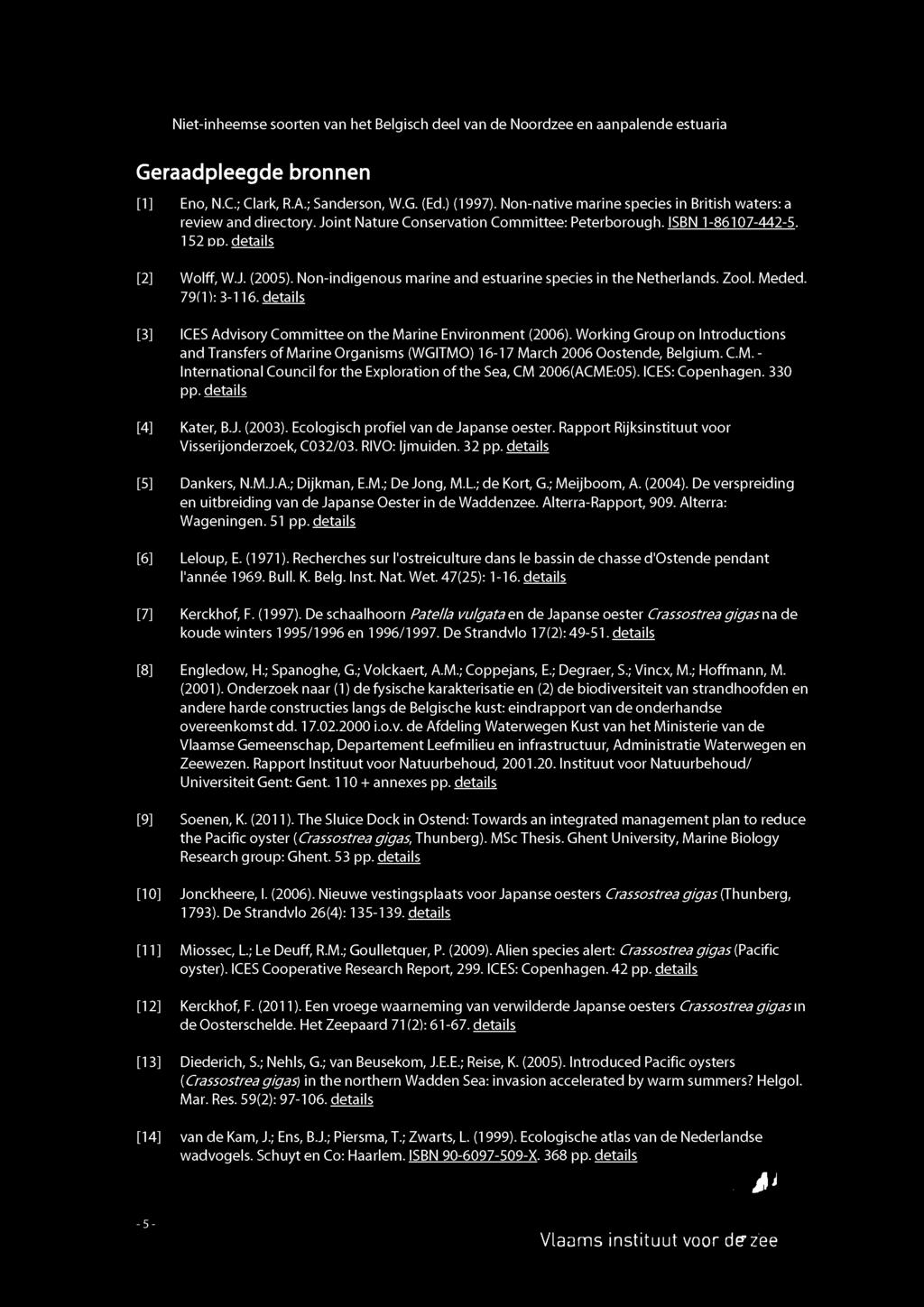 Niet-inheemse soorten van het Belgisch deel van de Noordzee en aanpalende estuaria

Geraadpleegde bronnen

[1] Eno, N.C.; Clark, R.A.; Sanderson, W.G. (Ed.) (1997). Non-native marine species in British waters: a review and directory. Joint Nature Conservation Committee: Peterborough. ISBN 1-86107-442-5. 152 pp. details

[2] Wolff, W.J. (2005). Non-indigenous marine and estuarine species in the Netherlands. Zool. Meded. 79(1): 3-116. details

[3] ICES Advisory Committee on the Marine Environment (2006). Working Group on Introductions and Transfers of Marine Organisms (WGITMO) 16-17 March 2006 Oostende, Belgium. C.M. - International Council for the Exploration of the Sea, CM 2006(ACME:05). ICES: Copenhagen. 330 pp. details

[4] Kater, B.J. (2003). Ecologisch profiel van de Japanse oester. Rapport Rijksinstituut voor Visserijonderzoek, C032/03. RIVO: Ijmuiden. 32 pp. details

[5] Dankers, N.M.J.A.; Dijkman, E.M.; De Jong, M.L.; de Kort, G.; Meijboom, A. (2004). De verspreiding en uitbreiding van de Japanse Oester in de Waddenzee. Alterra-Rapport, 909. Alterra: Wageningen. 51 pp. details

[6] Leloup, E. (1971). Recherches sur l'ostreiculture dans le bassin de chasse d'Ostende pendant l'année 1969. Bull. K. Belg. Inst. Nat. Wet. 47(25): 1-16. details

[7] Kerckhof, F. (1997). De schaalhoorn Patella vulgata en de Japanse oester Crassostrea gigas na de koude winters 1995/1996 en 1996/1997. De Strandvlo 17(2): 49-51. details

[8] Engledow, H.; Spanoghe, G.; Volckaert, A.M.; Coppejans, E.; Degraer, S.; Vincx, M.; Hoffmann, M. (2001). Onderzoek naar (1) de fysische karakterisatie en (2) de biodiversiteit van strandhoofden en andere harde constructies langs de Belgische kust: eindrapport van de onderhandse overeenkomst dd. 17.02.2000 i.o.v. de Afdeling Waterwegen Kust van het Ministerie van de Vlaamse Gemeenschap, Departement Leefmilieu en infrastructuur, Administratie Waterwegen en Zeewezen. Rapport Instituut voor Natuurbehoud, 2001.20. Instituut voor Natuurbehoud/ Universiteit Gent: Gent. 110 + annexes pp. details

[9] Soenen, K. (2011). The Sluice Dock in Ostend: Towards an integrated management plan to reduce the Pacific oyster (Crassostrea gigas, Thunberg). MSc Thesis. Ghent University, Marine Biology Research group: Ghent. 53 pp. details

[10] Jonckheere, I. (2006). Nieuwe vestingsplaats voor Japanse oesters Crassostrea gigas (Thunberg, 1793). De Strandvlo 26(4): 135-139. details

[11] Miossec, L.; Le Deuff, R.M.; Goulletquer, P. (2009). Alien species alert: Crassostrea gigas (Pacific oyster). ICES Cooperative Research Report, 299. ICES: Copenhagen. 42 pp. details

[12] Kerckhof, F. (2011). Een vroege waarneming van verwilderde Japanse oesters Crassostrea gigas in de Oosterschelde. Het Zeepaard 71(2): 61-67. details

[13] Diederich, S.; Nehls, G.; van Beusekom, J.E.E.; Reise, K. (2005). Introduced Pacific oysters (Crassostrea gigas) in the northern Wadden Sea: invasion accelerated by warm summers? Helgol. Mar. Res. 59(2): 97-106. details

[14] van de Kam, J.; Ens, B.J.; Piersma, T.; Zwarts, L. (1999). Ecologische atlas van de Nederlandse wadvogels. Schuyt en Co: Haarlem. ISBN 90-6097-509-X. 368 pp. details

- 5 -

Vlaams instituut voor de zee